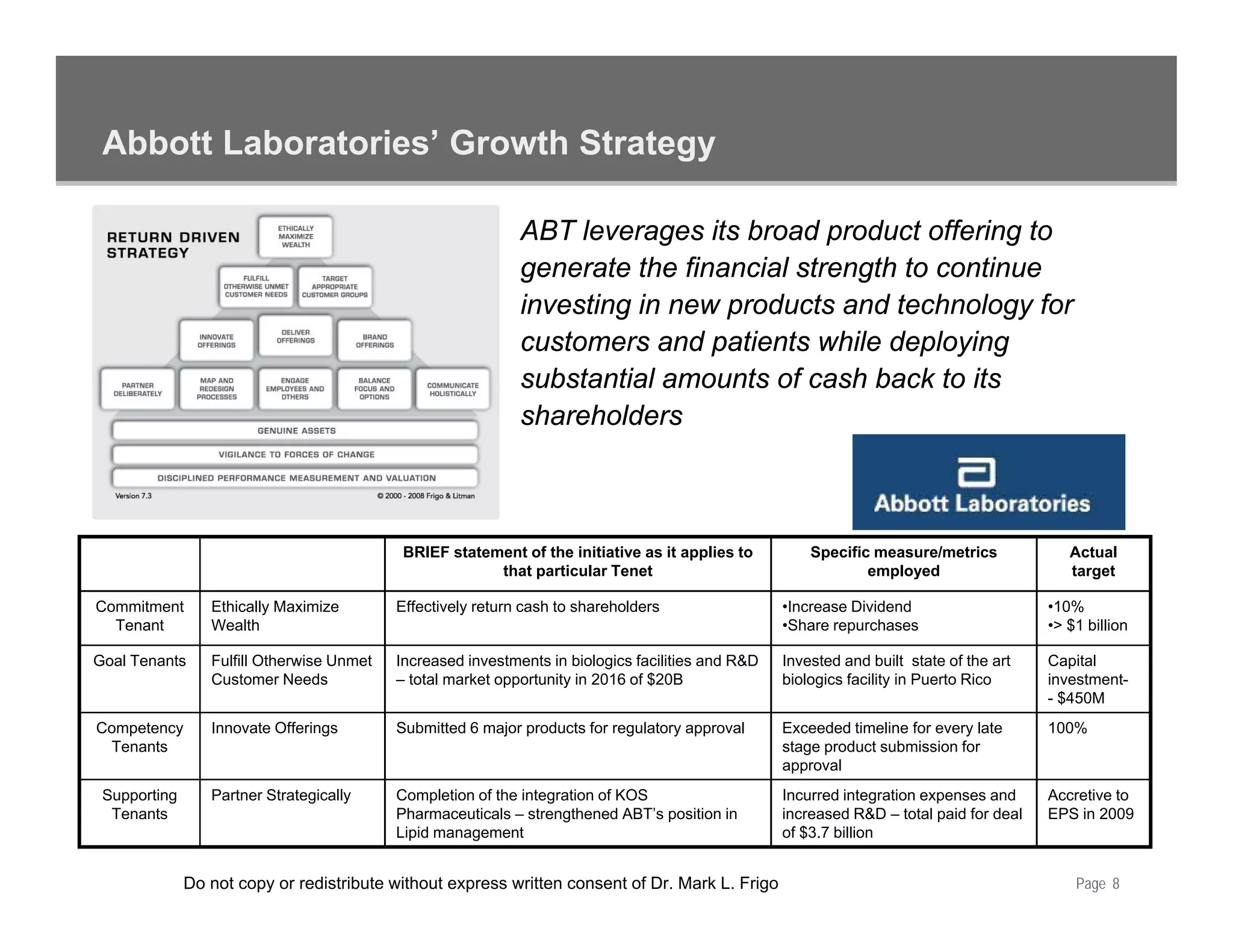 Abbott Laboratories' Growth Strategy

RETURN DRIVEN STRATEGY

ETHICALLY MAXIMIZE WEALTH

FULFILL OTHERWISE UNMET CUSTOMER NEEDS

TARGET APPROPRIATE CUSTOMER GROUPS

INNOVATE OFFERINGS

DELIVER OFFERINGS

BRAND OFFERINGS

PARTNER DELIBERATELY

MAP AND REDESIGN PROCESSES

ENGAGE EMPLOYEES AND OTHERS

BALANCE FOCUS AND OPTIONS

COMMUNICATE HOLISTICALLY

GENUINE ASSETS

VIGILANCE TO FORCES OF CHANGE

DISCIPLINED PERFORMANCE MEASUREMENT AND VALUATION

Version 7.3

© 2000 - 2008 Frigo & Litman

ABT leverages its broad product offering to generate the financial strength to continue investing in new products and technology for customers and patients while deploying substantial amounts of cash back to its shareholders

Abbott Laboratories

| | | BRIEF statement of the initiative as it applies to that particular Tenet | Specific measure/metrics employed | Actual target |
|---|---|---|---|---|
| Commitment Tenant | Ethically Maximize Wealth | Effectively return cash to shareholders | •Increase Dividend •Share repurchases | •10% •> $1 billion |
| Goal Tenants | Fulfill Otherwise Unmet Customer Needs | Increased investments in biologics facilities and R&D – total market opportunity in 2016 of $20B | Invested and built state of the art biologics facility in Puerto Rico | Capital investment- - $450M |
| Competency Tenants | Innovate Offerings | Submitted 6 major products for regulatory approval | Exceeded timeline for every late stage product submission for approval | 100% |
| Supporting Tenants | Partner Strategically | Completion of the integration of KOS Pharmaceuticals – strengthened ABT's position in Lipid management | Incurred integration expenses and increased R&D – total paid for deal of $3.7 billion | Accretive to EPS in 2009 |

Do not copy or redistribute without express written consent of Dr. Mark L. Frigo

Page 8